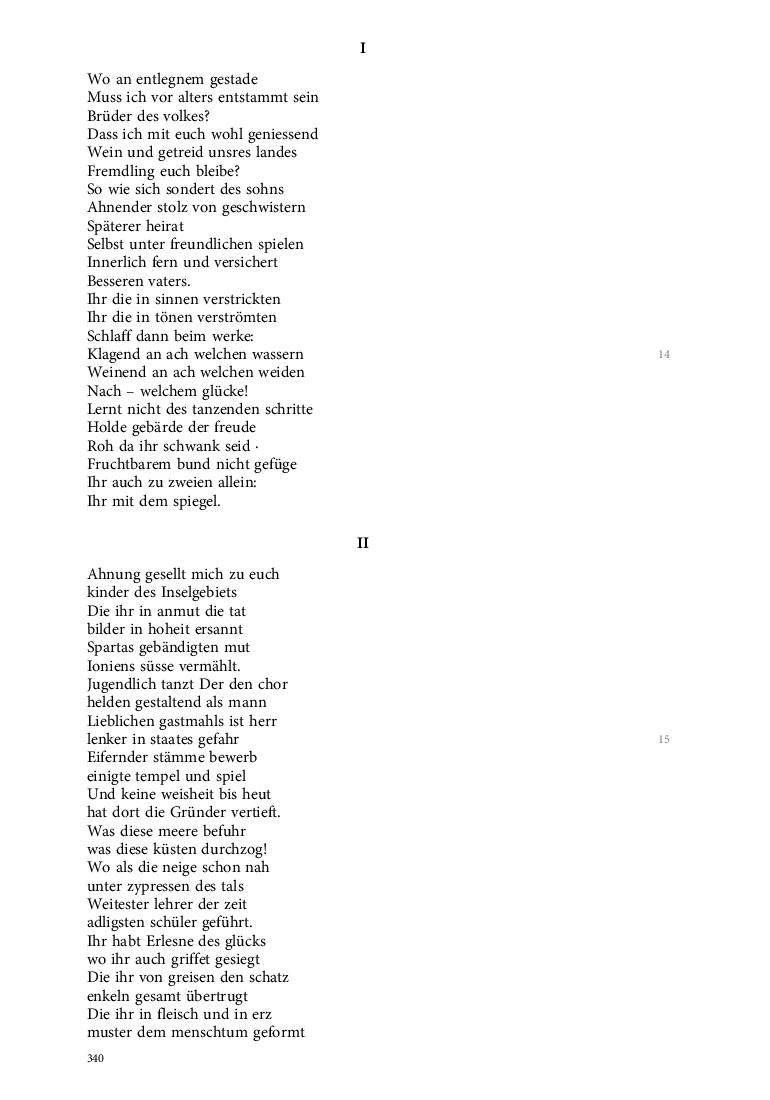 I

Wo an entlegnem gestade
Muss ich vor alters entstammt sein
Brüder des volkes?
Dass ich mit euch wohl geniessend
Wein und getreid unsres landes
Fremdling euch bleibe?
So wie sich sondert des sohns
Ahnender stolz von geschwistern
Späterer heirat
Selbst unter freundlichen spielen
Innerlich fern und versichert
Besseren vaters.
Ihr die in sinnen verstrickten
Ihr die in tönen verströmten
Schlaff dann beim werke:
Klagend an ach welchen wassern
Weinend an ach welchen weiden
Nach – welchem glücke!
Lernt nicht des tanzenden schritte
Holde gebärde der freude
Roh da ihr schwank seid ·
Fruchtbarem bund nicht gefüge
Ihr auch zu zweien allein:
Ihr mit dem spiegel.

14

II

Ahnung gesellt mich zu euch
kinder des Inselgebiets
Die ihr in anmut die tat
bilder in hoheit ersannt
Spartas gebändigten mut
Ioniens süsse vermählt.
Jugendlich tanzt Der den chor
helden gestaltend als mann
Lieblichen gastmahls ist herr
lenker in staates gefahr
Eifernder stämme bewerb
einigte tempel und spiel
Und keine weisheit bis heut
hat dort die Gründer vertieft.
Was diese meere befuhr
was diese küsten durchzog!
Wo als die neige schon nah
unter zypressen des tals
Weitester lehrer der zeit
adligsten schüler geführt.
Ihr habt Erlesne des glücks
wo ihr auch griffet gesiegt
Die ihr von greisen den schatz
enkeln gesamt übertrugt
Die ihr in fleisch und in erz
muster dem menschtum geformt

15

340